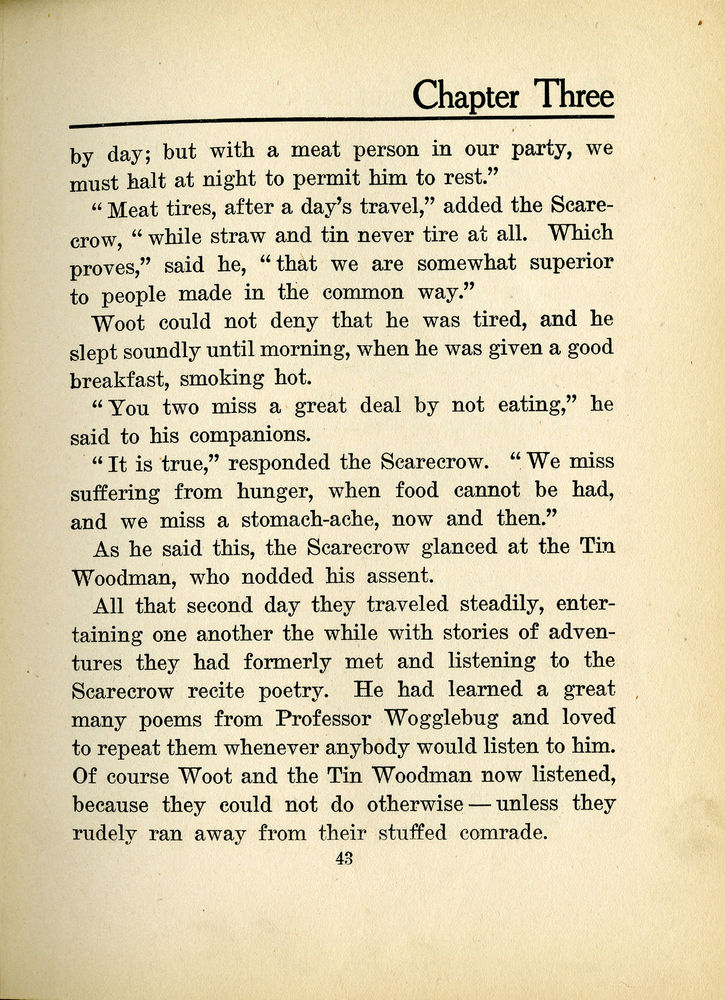 Chapter Three

by day; but with a meat person in our party, we must halt at night to permit him to rest."

"Meat tires, after a day's travel," added the Scarecrow, "while straw and tin never tire at all. Which proves," said he, "that we are somewhat superior to people made in the common way."

Woot could not deny that he was tired, and he slept soundly until morning, when he was given a good breakfast, smoking hot.

"You two miss a great deal by not eating," he said to his companions.

"It is true," responded the Scarecrow. "We miss suffering from hunger, when food cannot be had, and we miss a stomach-ache, now and then."

As he said this, the Scarecrow glanced at the Tin Woodman, who nodded his assent.

All that second day they traveled steadily, entertaining one another the while with stories of adventures they had formerly met and listening to the Scarecrow recite poetry. He had learned a great many poems from Professor Wogglebug and loved to repeat them whenever anybody would listen to him. Of course Woot and the Tin Woodman now listened, because they could not do otherwise — unless they rudely ran away from their stuffed comrade.

43